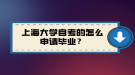 上海大学自考的怎么申请毕业？